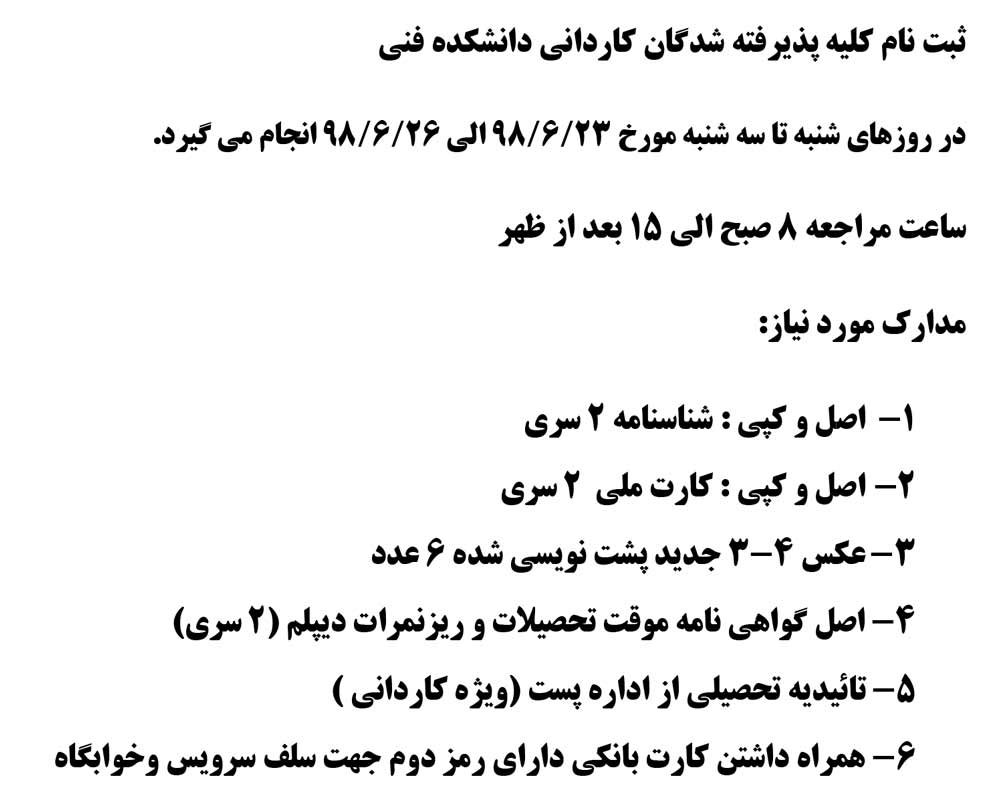 ثبت نام کلیه پذیرفته شدگان کاردانی دانشکده فنی

در روزهای شنبه تا سه شنبه مورخ ۹۸/۶/۲۳ الی ۹۸/۶/۲۶ انجام می گیرد.

ساعت مراجعه ۸ صبح الی ۱۵ بعد از ظهر

مدارک مورد نیاز:

۱- اصل و کپی : شناسنامه ۲ سری
۲- اصل و کپی : کارت ملی ۲ سری
۳- عکس ۴-۳ جدید پشت نویسی شده ۶ عدد
۴- اصل گواهی نامه موقت تحصیلات و ریزنمرات دیپلم (۲ سری)
۵- تائیدیه تحصیلی از اداره پست (ویژه کاردانی )
۶- همراه داشتن کارت بانکی دارای رمز دوم جهت سلف سرویس وخوابگاه